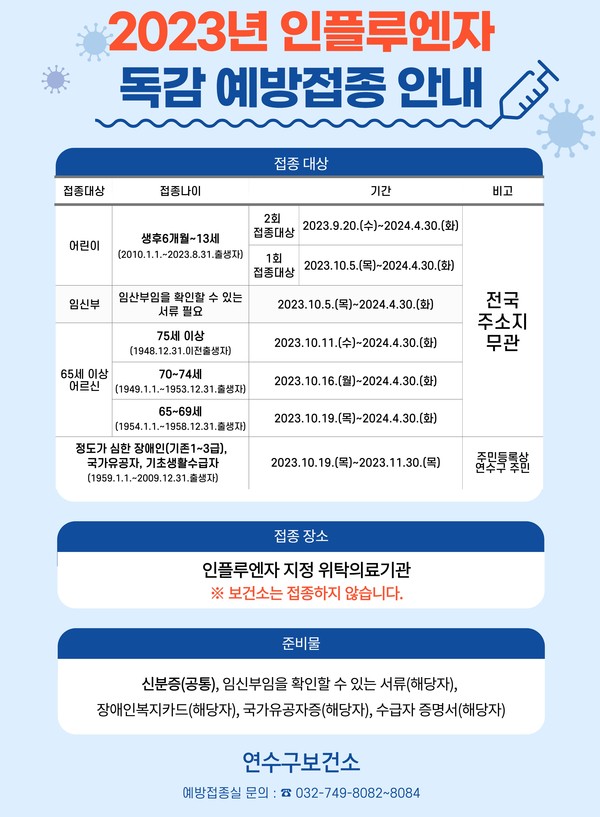 2023년 인플루엔자
독감 예방접종 안내

접종 대상

| 접종대상 | 접종나이 | 기간 | | 비고 |
|---|---|---|---|---|
| 어린이 | 생후6개월~13세 (2010.1.1.~2023.8.31.출생자) | 2회 접종대상 | 2023.9.20.(수)~2024.4.30.(화) | 전국 주소지 무관 |
| | | 1회 접종대상 | 2023.10.5.(목)~2024.4.30.(화) | |
| 임신부 | 임산부임을 확인할 수 있는 서류 필요 | 2023.10.5.(목)~2024.4.30.(화) | | |
| 65세 이상 어르신 | 75세 이상 (1948.12.31.이전출생자) | 2023.10.11.(수)~2024.4.30.(화) | | |
| | 70~74세 (1949.1.1.~1953.12.31.출생자) | 2023.10.16.(월)~2024.4.30.(화) | | |
| | 65~69세 (1954.1.1.~1958.12.31.출생자) | 2023.10.19.(목)~2024.4.30.(화) | | |
| 정도가 심한 장애인(기존1~3급), 국가유공자, 기초생활수급자 (1959.1.1.~2009.12.31.출생자) | | 2023.10.19.(목)~2023.11.30.(목) | | 주민등록상 연수구 주민 |

접종 장소

인플루엔자 지정 위탁의료기관
※ 보건소는 접종하지 않습니다.

준비물

신분증(공통), 임신부임을 확인할 수 있는 서류(해당자),
장애인복지카드(해당자), 국가유공자증(해당자), 수급자 증명서(해당자)

연수구보건소
예방접종실 문의 : ☎ 032-749-8082~8084